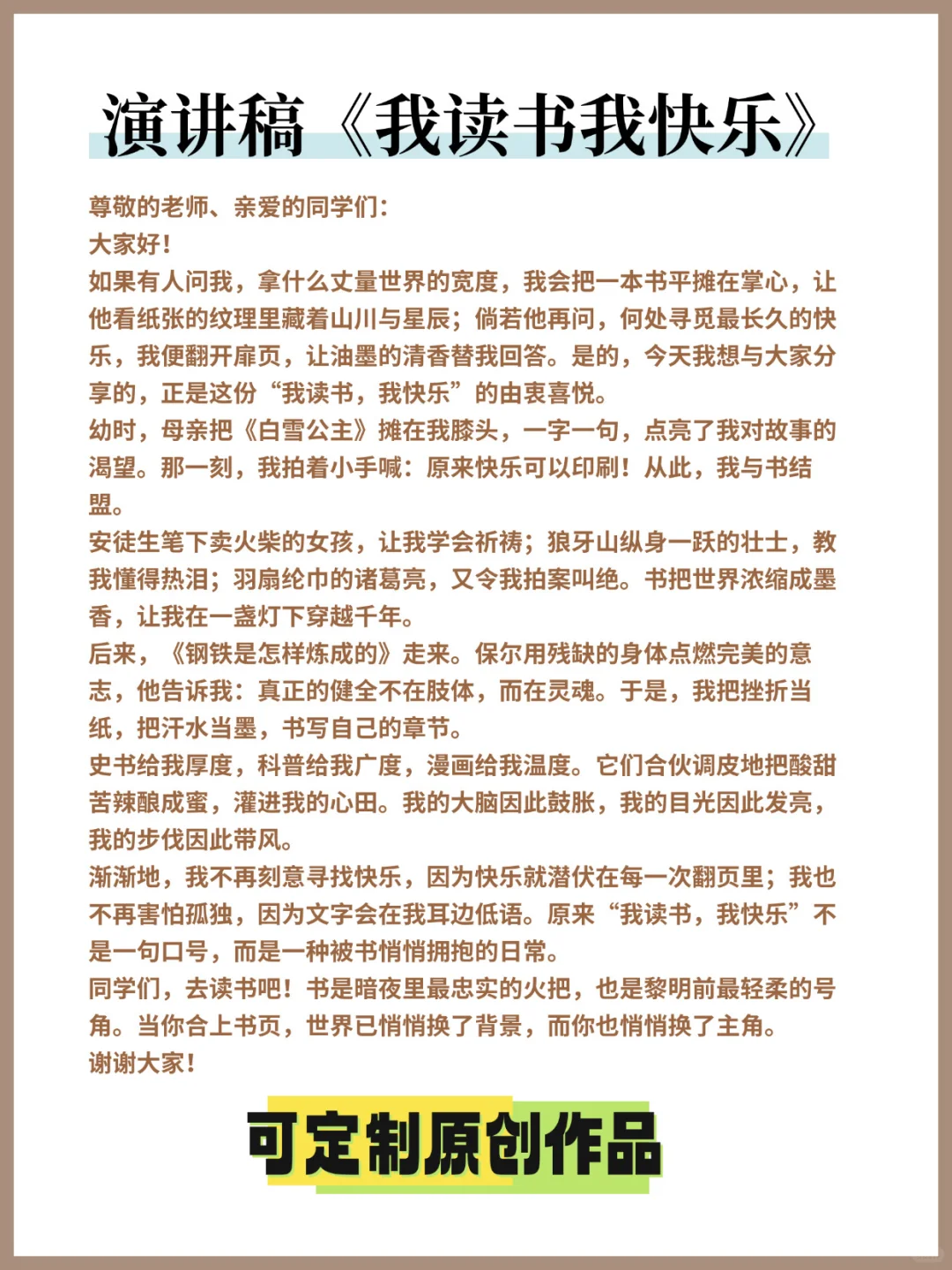 演讲稿《我读书我快乐》

尊敬的老师、亲爱的同学们：
大家好！
如果有人问我，拿什么丈量世界的宽度，我会把一本书平摊在掌心，让他看纸张的纹理里藏着山川与星辰；倘若他再问，何处寻觅最长久的快乐，我便翻开扉页，让油墨的清香替我回答。是的，今天我想与大家分享的，正是这份“我读书，我快乐”的由衷喜悦。
幼时，母亲把《白雪公主》摊在我膝头，一字一句，点亮了我对故事的渴望。那一刻，我拍着小手喊：原来快乐可以印刷！从此，我与书结盟。
安徒生笔下卖火柴的女孩，让我学会祈祷；狼牙山纵身一跃的壮士，教我懂得热泪；羽扇纶巾的诸葛亮，又令我拍案叫绝。书把世界浓缩成墨香，让我在一盏灯下穿越千年。
后来，《钢铁是怎样炼成的》走来。保尔用残缺的身体点燃完美的意志，他告诉我：真正的健全不在肢体，而在灵魂。于是，我把挫折当纸，把汗水当墨，书写自己的章节。
史书给我厚度，科普给我广度，漫画给我温度。它们合伙调皮地把酸甜苦辣酿成蜜，灌进我的心田。我的大脑因此鼓胀，我的目光因此发亮，我的步伐因此带风。
渐渐地，我不再刻意寻找快乐，因为快乐就潜伏在每一次翻页里；我也不再害怕孤独，因为文字会在我耳边低语。原来“我读书，我快乐”不是一句口号，而是一种被书悄悄拥抱的日常。
同学们，去读书吧！书是暗夜里最忠实的火把，也是黎明前最轻柔的号角。当你合上书页，世界已悄悄换了背景，而你也悄悄换了主角。
谢谢大家！

可定制原创作品